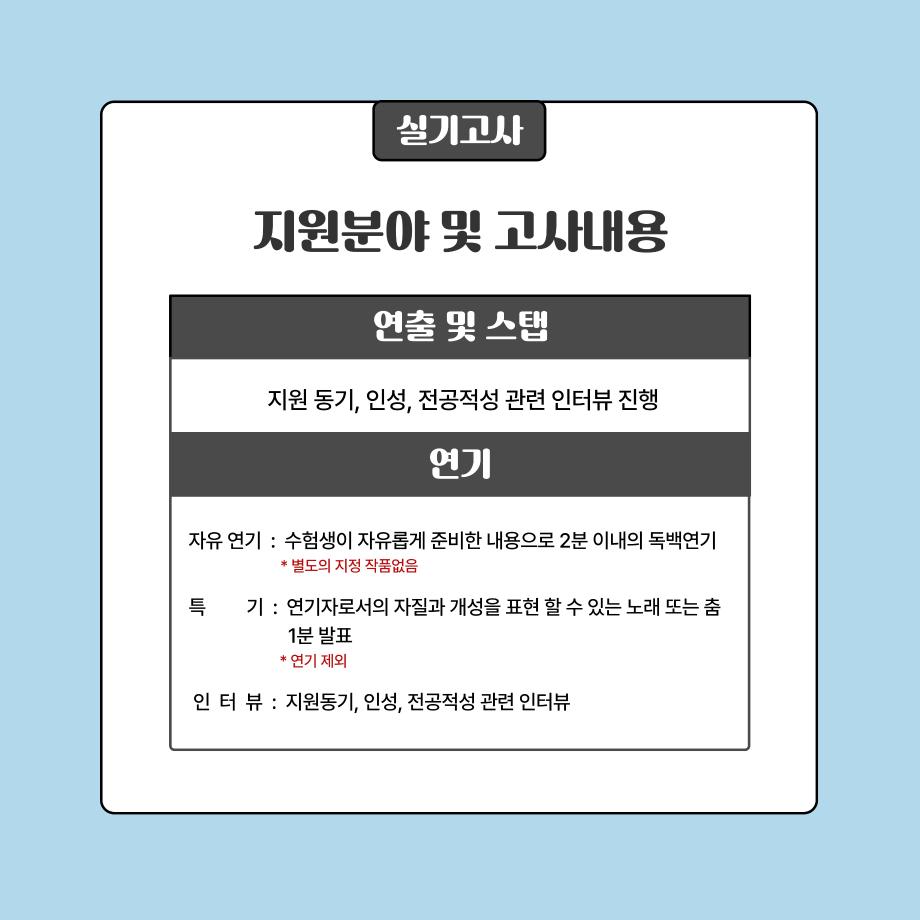 실기고사

지원분야 및 고사내용

연출 및 스탭

지원 동기, 인성, 전공적성 관련 인터뷰 진행

연기

자유 연기 : 수험생이 자유롭게 준비한 내용으로 2분 이내의 독백연기
* 별도의 지정 작품없음

특 기 : 연기자로서의 자질과 개성을 표현 할 수 있는 노래 또는 춤 1분 발표
* 연기 제외

인 터 뷰 : 지원동기, 인성, 전공적성 관련 인터뷰